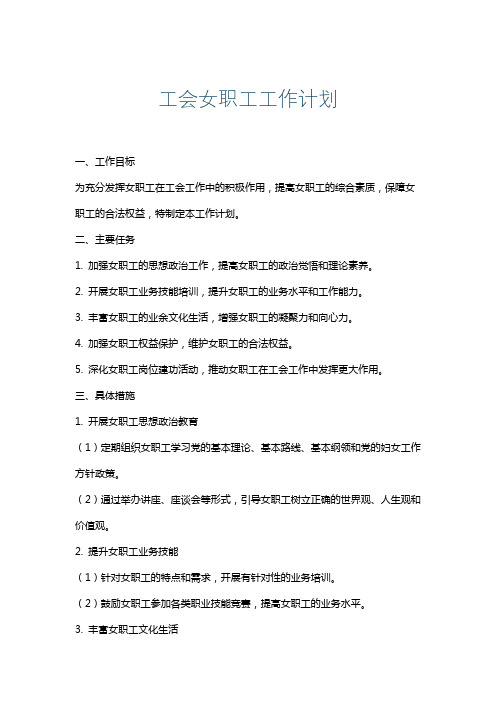 工会女职工工作计划

一、工作目标

为充分发挥女职工在工会工作中的积极作用，提高女职工的综合素质，保障女职工的合法权益，特制定本工作计划。

二、主要任务

1. 加强女职工的思想政治工作，提高女职工的政治觉悟和理论素养。

2. 开展女职工业务技能培训，提升女职工的业务水平和工作能力。

3. 丰富女职工的业余文化生活，增强女职工的凝聚力和向心力。

4. 加强女职工权益保护，维护女职工的合法权益。

5. 深化女职工岗位建功活动，推动女职工在工会工作中发挥更大作用。

三、具体措施

1. 开展女职工思想政治教育

（1）定期组织女职工学习党的基本理论、基本路线、基本纲领和党的妇女工作方针政策。

（2）通过举办讲座、座谈会等形式，引导女职工树立正确的世界观、人生观和价值观。

2. 提升女职工业务技能

（1）针对女职工的特点和需求，开展有针对性的业务培训。

（2）鼓励女职工参加各类职业技能竞赛，提高女职工的业务水平。

3. 丰富女职工文化生活